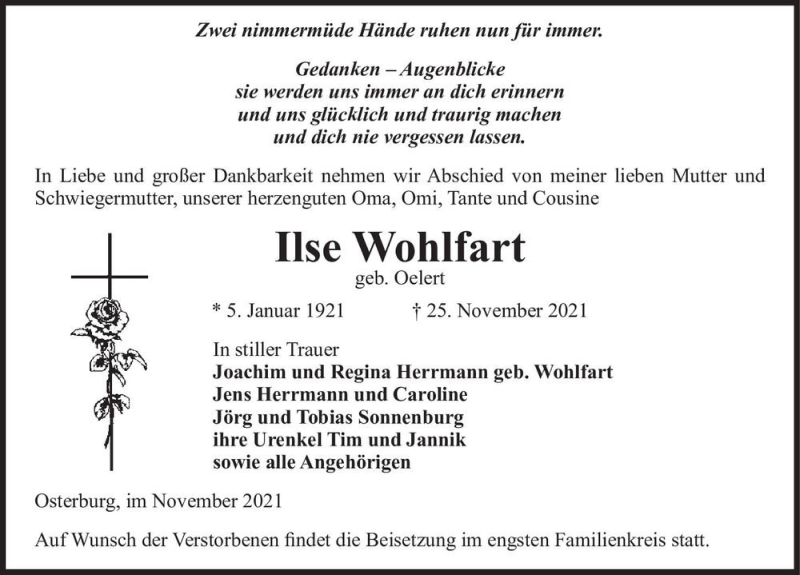 Zwei nimmermüde Hände ruhen nun für immer.

Gedanken – Augenblicke
sie werden uns immer an dich erinnern
und uns glücklich und traurig machen
und dich nie vergessen lassen.

In Liebe und großer Dankbarkeit nehmen wir Abschied von meiner lieben Mutter und Schwiegermutter, unserer herzenguten Oma, Omi, Tante und Cousine

Ilse Wohlfart
geb. Oelert

* 5. Januar 1921 † 25. November 2021

In stiller Trauer
Joachim und Regina Herrmann geb. Wohlfart
Jens Herrmann und Caroline
Jörg und Tobias Sonnenburg
ihre Urenkel Tim und Jannik
sowie alle Angehörigen

Osterburg, im November 2021

Auf Wunsch der Verstorbenen findet die Beisetzung im engsten Familienkreis statt.